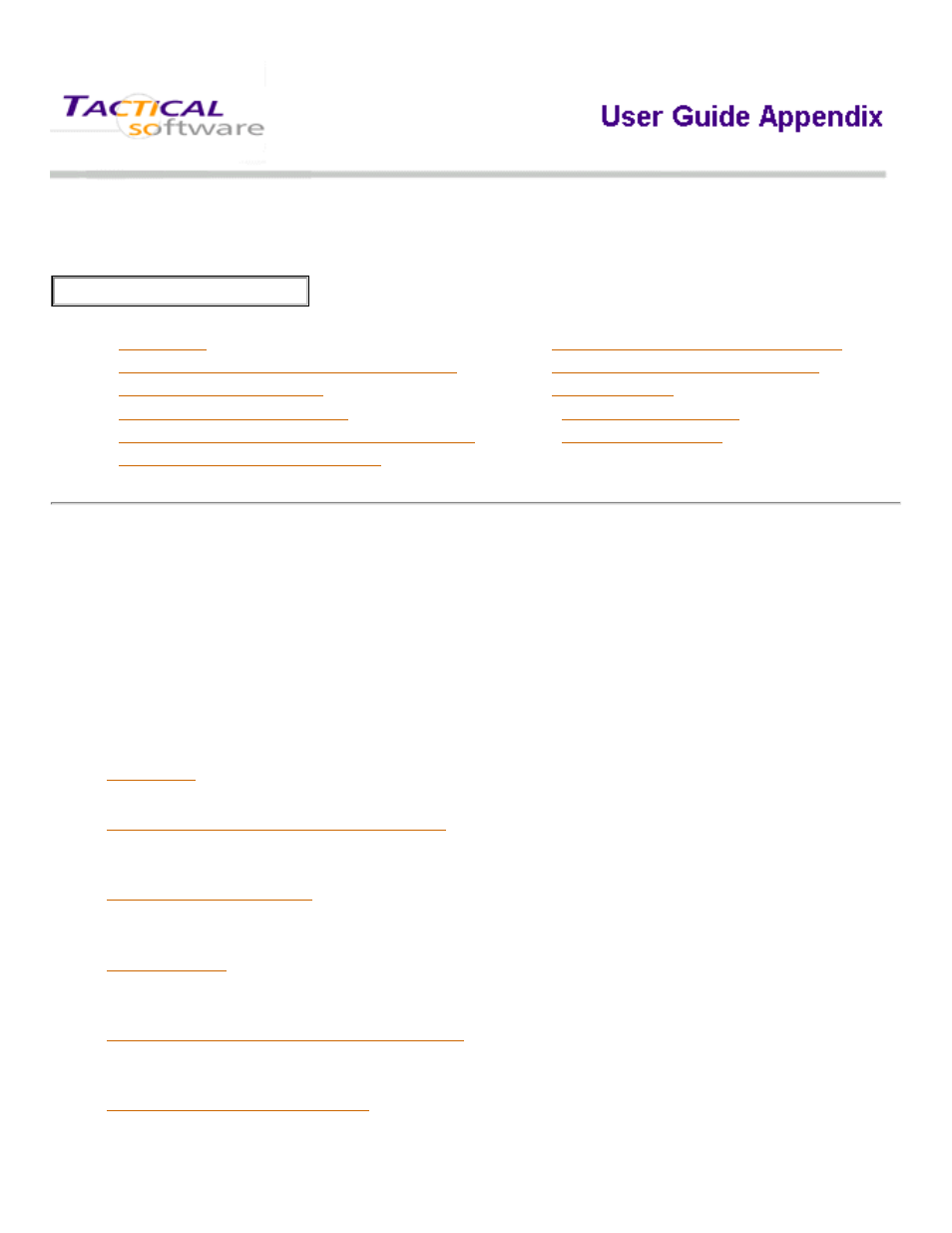 TACTICAL software

User Guide Appendix